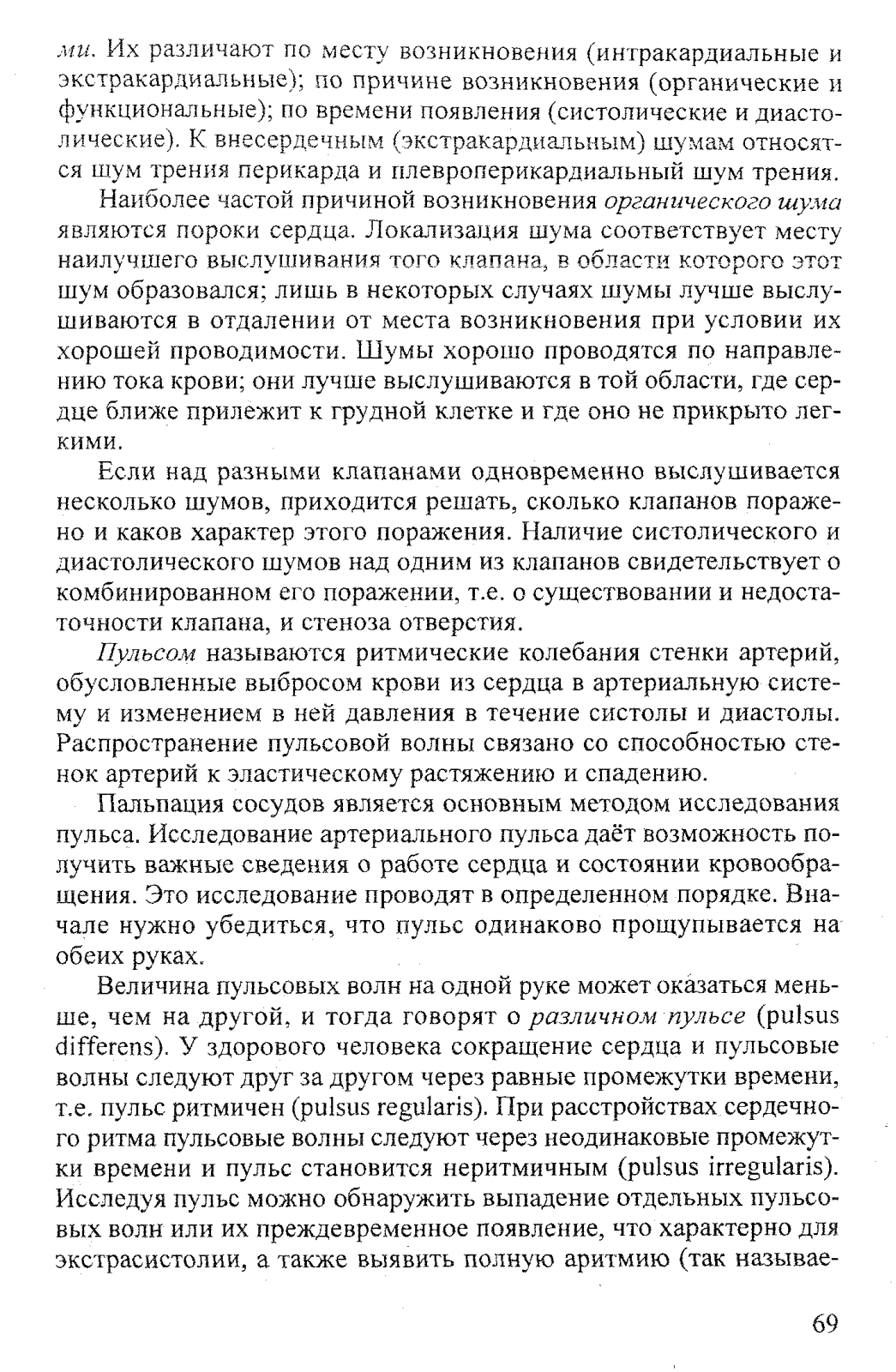 ми. Их различают по месту возникновения (интракардиальные и экстракардиальные); по причине возникновения (органические и функциональные); по времени появления (систолические и диастолические). К внесердечным (экстракардиальным) шумам относятся шум трения перикарда и плевроперикардиальный шум трения.

Наиболее частой причиной возникновения органического шума являются пороки сердца. Локализация шума соответствует месту наилучшего выслушивания того клапана, в области которого этот шум образовался; лишь в некоторых случаях шумы лучше выслушиваются в отдалении от места возникновения при условии их хорошей проводимости. Шумы хорошо проводятся по направлению тока крови; они лучше выслушиваются в той области, где сердце ближе прилежит к грудной клетке и где оно не прикрыто легкими.

Если над разными клапанами одновременно выслушивается несколько шумов, приходится решать, сколько клапанов поражено и каков характер этого поражения. Наличие систолического и диастолического шумов над одним из клапанов свидетельствует о комбинированном его поражении, т.е. о существовании и недостаточности клапана, и стеноза отверстия.

Пульсом называются ритмические колебания стенки артерий, обусловленные выбросом крови из сердца в артериальную систему и изменением в ней давления в течение систолы и диастолы. Распространение пульсовой волны связано со способностью стенок артерий к эластическому растяжению и спадению.

Пальпация сосудов является основным методом исследования пульса. Исследование артериального пульса даёт возможность получить важные сведения о работе сердца и состоянии кровообращения. Это исследование проводят в определенном порядке. Вначале нужно убедиться, что пульс одинаково прощупывается на обеих руках.

Величина пульсовых волн на одной руке может оказаться меньше, чем на другой, и тогда говорят о различном пульсе (pulsus differens). У здорового человека сокращение сердца и пульсовые волны следуют друг за другом через равные промежутки времени, т.е. пульс ритмичен (pulsus regularis). При расстройствах сердечного ритма пульсовые волны следуют через неодинаковые промежутки времени и пульс становится неритмичным (pulsus irregularis). Исследуя пульс можно обнаружить выпадение отдельных пульсовых волн или их преждевременное появление, что характерно для экстрасистолии, а также выявить полную аритмию (так называе-

69